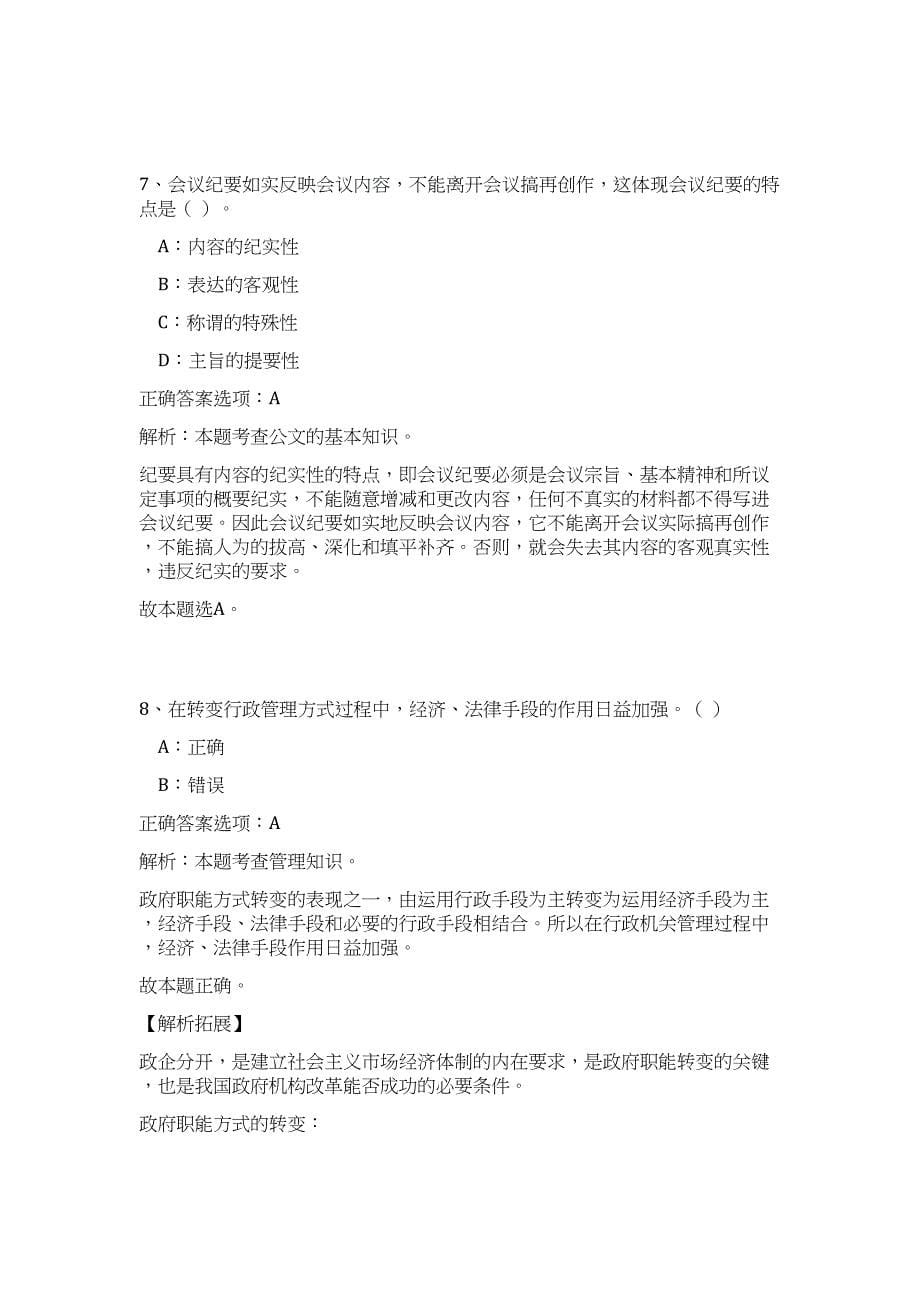 7、会议纪要如实反映会议内容，不能离开会议搞再创作，这体现会议纪要的特点是（ ）。

A：内容的纪实性

B：表达的客观性

C：称谓的特殊性

D：主旨的提要性

正确答案选项：A

解析：本题考查公文的基本知识。

纪要具有内容的纪实性的特点，即会议纪要必须是会议宗旨、基本精神和所议定事项的概要纪实，不能随意增减和更改内容，任何不真实的材料都不得写进会议纪要。因此会议纪要如实地反映会议内容，它不能离开会议实际搞再创作，不能搞人为的拔高、深化和填平补齐。否则，就会失去其内容的客观真实性，违反纪实的要求。

故本题选A。

8、在转变行政管理方式过程中，经济、法律手段的作用日益加强。（ ）

A：正确

B：错误

正确答案选项：A

解析：本题考查管理知识。

政府职能方式转变的表现之一，由运用行政手段为主转变为运用经济手段为主，经济手段、法律手段和必要的行政手段相结合。所以在行政机关管理过程中，经济、法律手段作用日益加强。

故本题正确。

【解析拓展】

政企分开，是建立社会主义市场经济体制的内在要求，是政府职能转变的关键，也是我国政府机构改革能否成功的必要条件。

政府职能方式的转变：